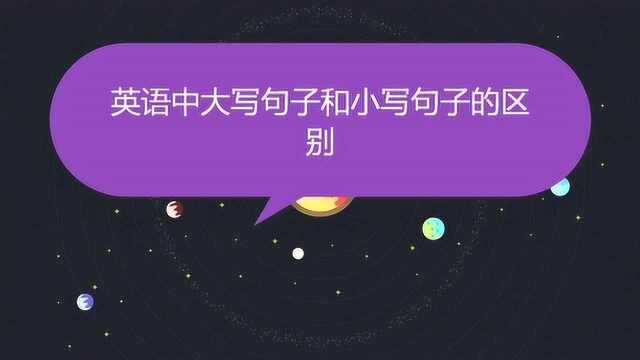 英语中大写句子和小写句子的区别